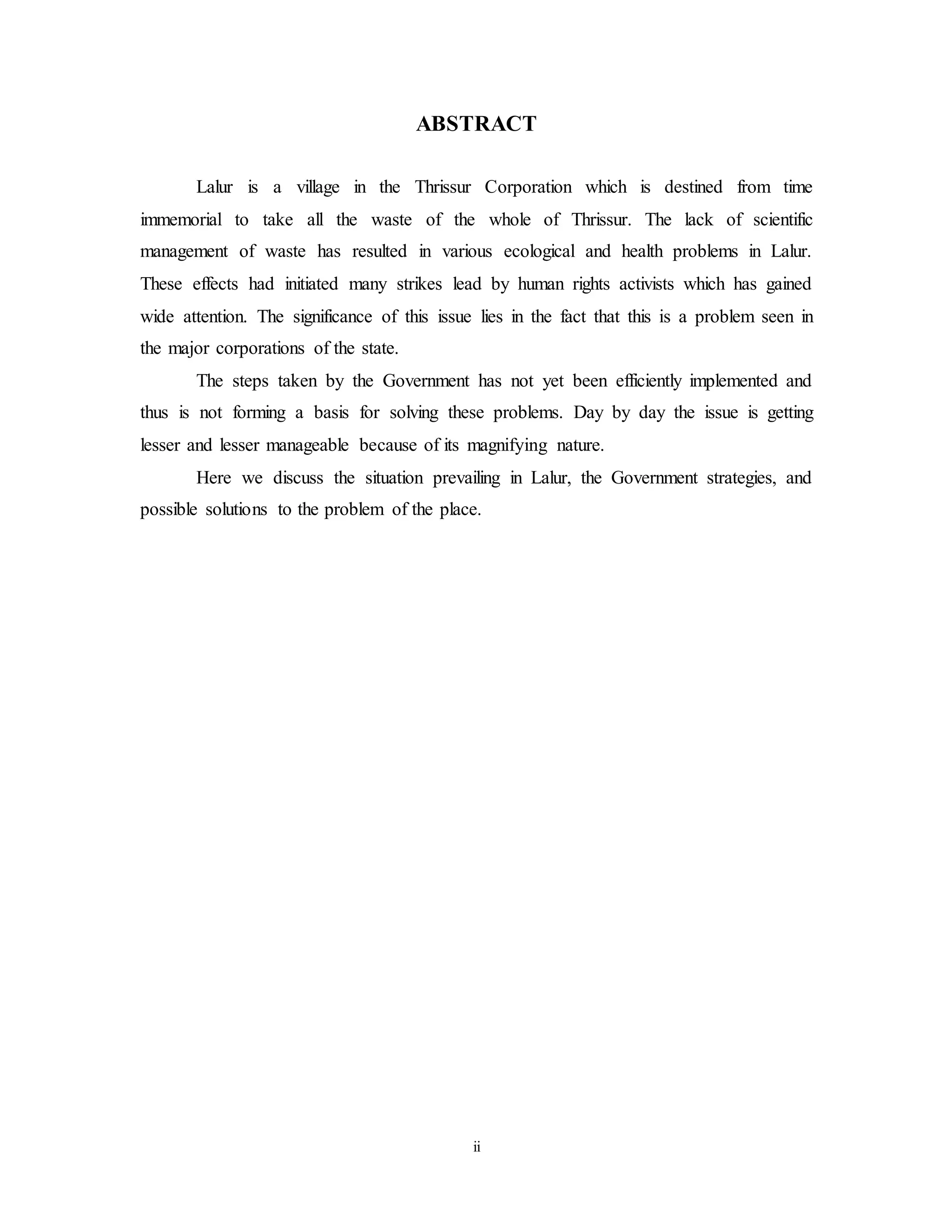 ABSTRACT

Lalur is a village in the Thrissur Corporation which is destined from time immemorial to take all the waste of the whole of Thrissur. The lack of scientific management of waste has resulted in various ecological and health problems in Lalur. These effects had initiated many strikes lead by human rights activists which has gained wide attention. The significance of this issue lies in the fact that this is a problem seen in the major corporations of the state.

The steps taken by the Government has not yet been efficiently implemented and thus is not forming a basis for solving these problems. Day by day the issue is getting lesser and lesser manageable because of its magnifying nature.

Here we discuss the situation prevailing in Lalur, the Government strategies, and possible solutions to the problem of the place.

ii